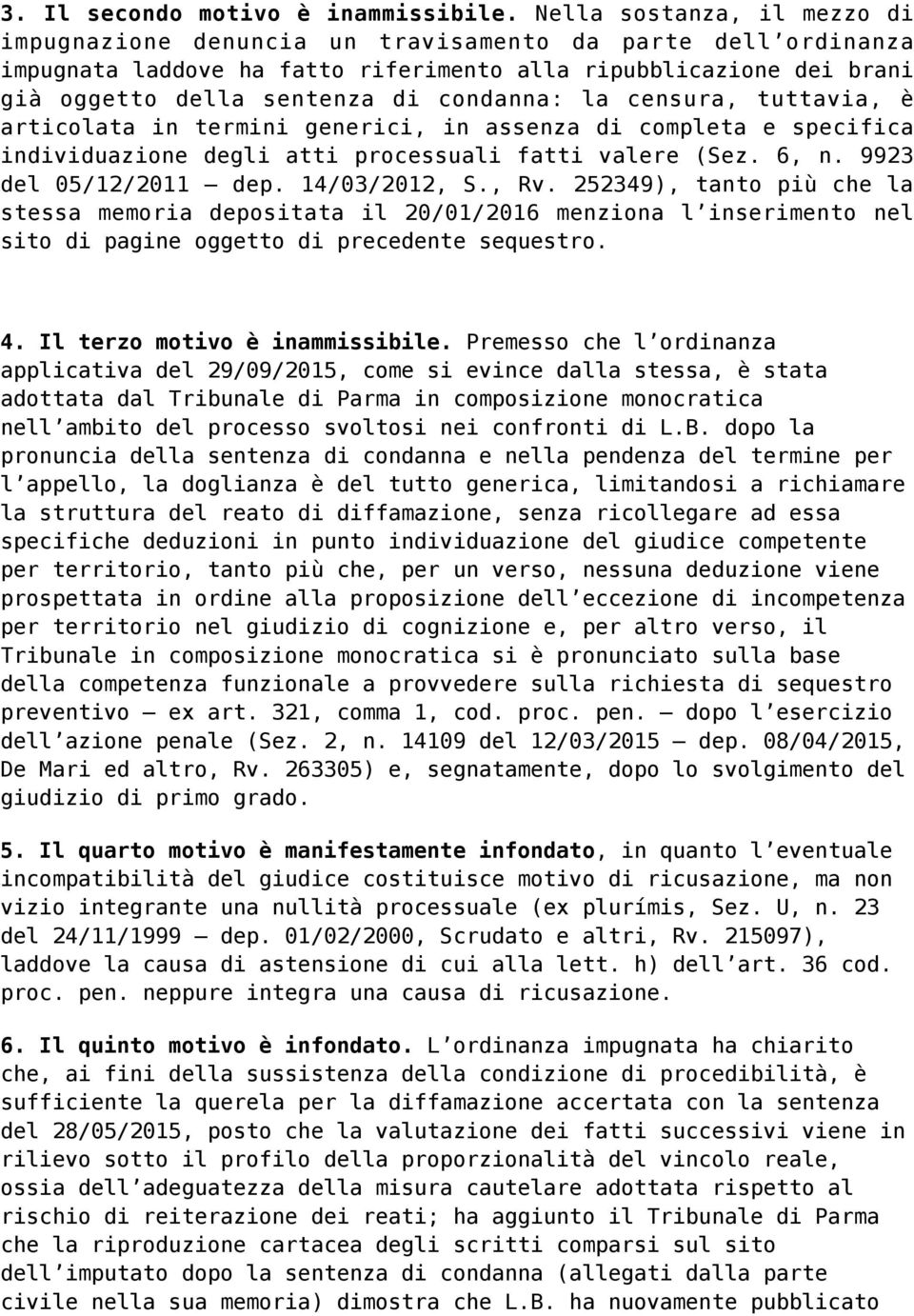 3. Il secondo motivo è inammissibile. Nella sostanza, il mezzo di impugnazione denuncia un travisamento da parte dell'ordinanza impugnata laddove ha fatto riferimento alla ripubblicazione dei brani già oggetto della sentenza di condanna: la censura, tuttavia, è articolata in termini generici, in assenza di completa e specifica individuazione degli atti processuali fatti valere (Sez. 6, n. 9923 del 05/12/2011 – dep. 14/03/2012, S., Rv. 252349), tanto più che la stessa memoria depositata il 20/01/2016 menziona l'inserimento nel sito di pagine oggetto di precedente sequestro.

4. Il terzo motivo è inammissibile. Premesso che l'ordinanza applicativa del 29/09/2015, come si evince dalla stessa, è stata adottata dal Tribunale di Parma in composizione monocratica nell'ambito del processo svoltosi nei confronti di L.B. dopo la pronuncia della sentenza di condanna e nella pendenza del termine per l'appello, la doglianza è del tutto generica, limitandosi a richiamare la struttura del reato di diffamazione, senza ricollegare ad essa specifiche deduzioni in punto individuazione del giudice competente per territorio, tanto più che, per un verso, nessuna deduzione viene prospettata in ordine alla proposizione dell'eccezione di incompetenza per territorio nel giudizio di cognizione e, per altro verso, il Tribunale in composizione monocratica si è pronunciato sulla base della competenza funzionale a provvedere sulla richiesta di sequestro preventivo – ex art. 321, comma 1, cod. proc. pen. – dopo l'esercizio dell'azione penale (Sez. 2, n. 14109 del 12/03/2015 – dep. 08/04/2015, De Mari ed altro, Rv. 263305) e, segnatamente, dopo lo svolgimento del giudizio di primo grado.

5. Il quarto motivo è manifestamente infondato, in quanto l'eventuale incompatibilità del giudice costituisce motivo di ricusazione, ma non vizio integrante una nullità processuale (ex plurímis, Sez. U, n. 23 del 24/11/1999 – dep. 01/02/2000, Scrudato e altri, Rv. 215097), laddove la causa di astensione di cui alla lett. h) dell'art. 36 cod. proc. pen. neppure integra una causa di ricusazione.

6. Il quinto motivo è infondato. L'ordinanza impugnata ha chiarito che, ai fini della sussistenza della condizione di procedibilità, è sufficiente la querela per la diffamazione accertata con la sentenza del 28/05/2015, posto che la valutazione dei fatti successivi viene in rilievo sotto il profilo della proporzionalità del vincolo reale, ossia dell'adeguatezza della misura cautelare adottata rispetto al rischio di reiterazione dei reati; ha aggiunto il Tribunale di Parma che la riproduzione cartacea degli scritti comparsi sul sito dell'imputato dopo la sentenza di condanna (allegati dalla parte civile nella sua memoria) dimostra che L.B. ha nuovamente pubblicato